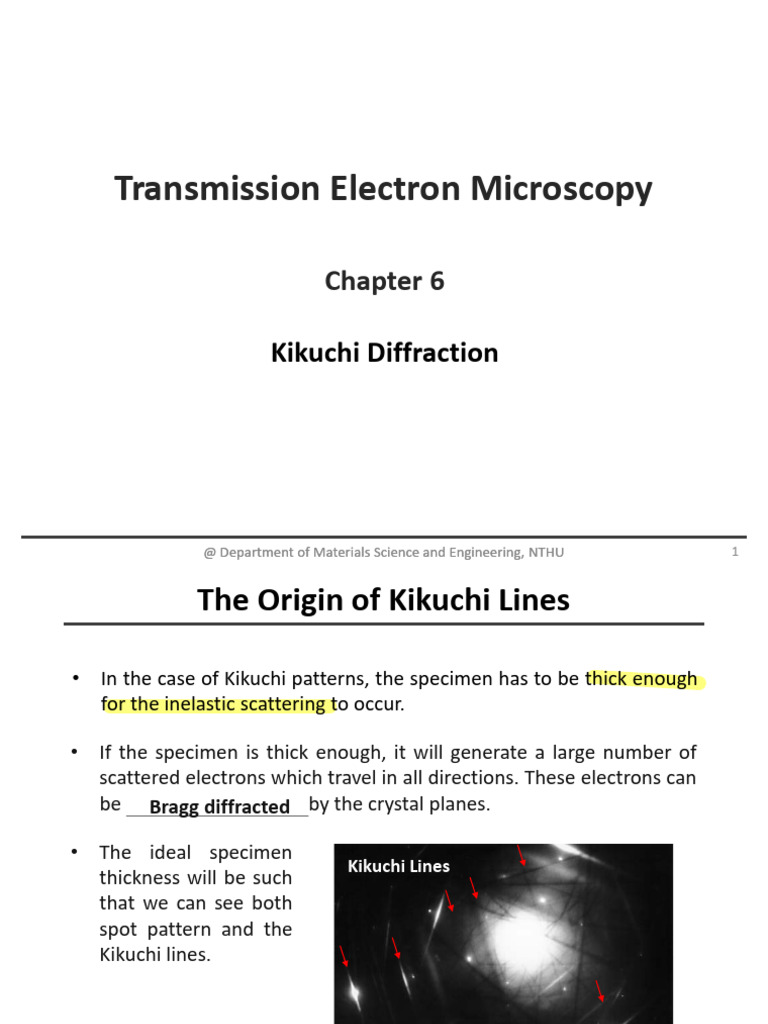 Transmission Electron Microscopy

Chapter 6

Kikuchi Diffraction

@ Department of Materials Science and Engineering, NTHU

1

The Origin of Kikuchi Lines

• In the case of Kikuchi patterns, the specimen has to be thick enough for the inelastic scattering to occur.

• If the specimen is thick enough, it will generate a large number of scattered electrons which travel in all directions. These electrons can be Bragg diffracted by the crystal planes.

• The ideal specimen thickness will be such that we can see both spot pattern and the Kikuchi lines.

Kikuchi Lines